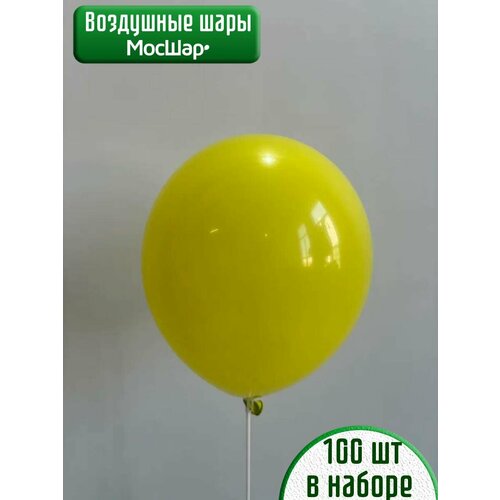 Воздушные шары
МосШар

100 шт
в наборе